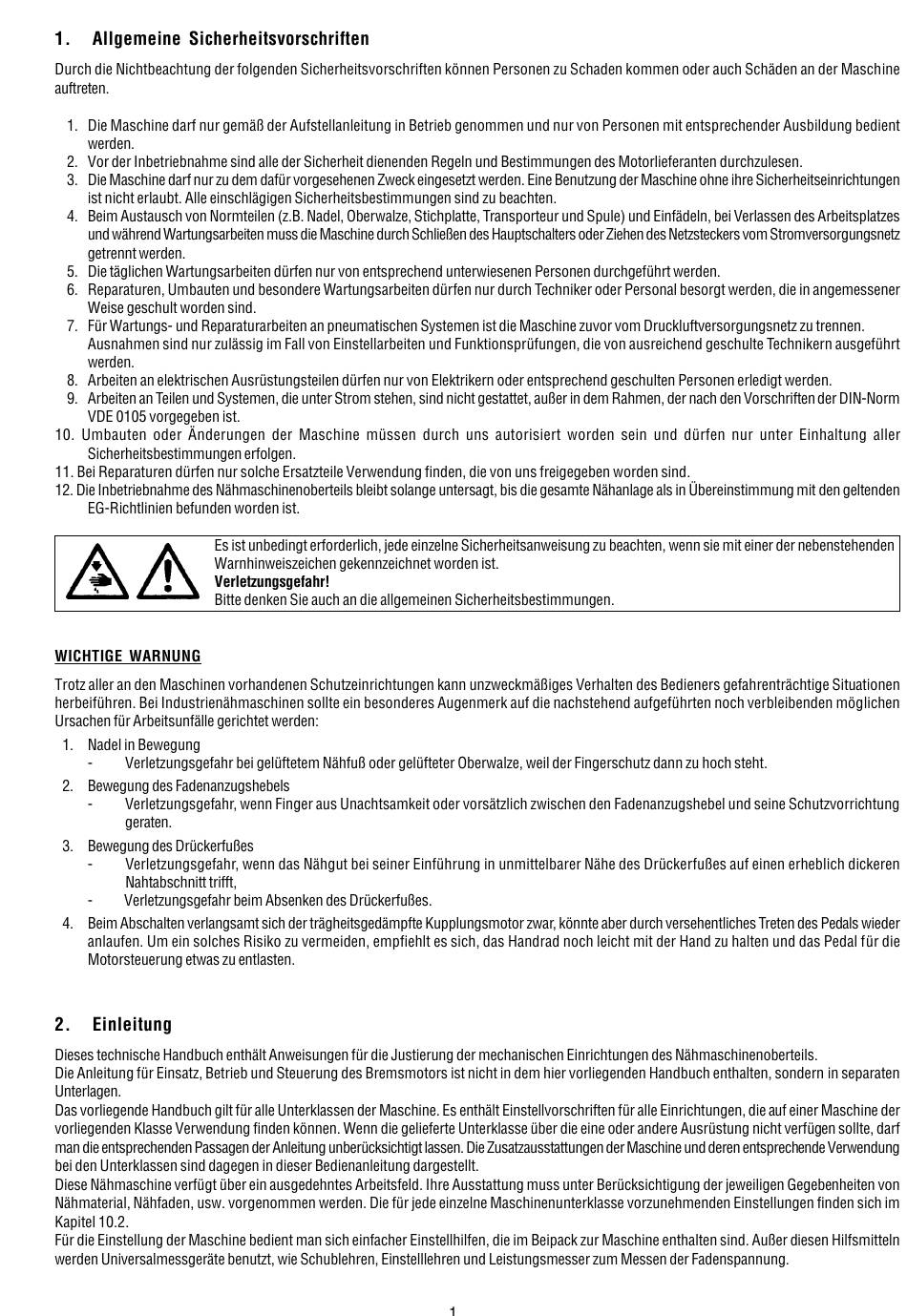 1. Allgemeine Sicherheitsvorschriften

Durch die Nichtbeachtung der folgenden Sicherheitsvorschriften können Personen zu Schaden kommen oder auch Schäden an der Maschine auftreten.

1. Die Maschine darf nur gemäß der Aufstellanleitung in Betrieb genommen und nur von Personen mit entsprechender Ausbildung bedient werden.
2. Vor der Inbetriebnahme sind alle der Sicherheit dienenden Regeln und Bestimmungen des Motorlieferanten durchzulesen.
3. Die Maschine darf nur zu dem dafür vorgesehenen Zweck eingesetzt werden. Eine Benutzung der Maschine ohne ihre Sicherheitseinrichtungen ist nicht erlaubt. Alle einschlägigen Sicherheitsbestimmungen sind zu beachten.
4. Beim Austausch von Normteilen (z.B. Nadel, Oberwalze, Stichplatte, Transporteur und Spule) und Einfädeln, bei Verlassen des Arbeitsplatzes und während Wartungsarbeiten muss die Maschine durch Schließen des Hauptschalters oder Ziehen des Netzsteckers vom Stromversorgungsnetz getrennt werden.
5. Die täglichen Wartungsarbeiten dürfen nur von entsprechend unterwiesenen Personen durchgeführt werden.
6. Reparaturen, Umbauten und besondere Wartungsarbeiten dürfen nur durch Techniker oder Personal besorgt werden, die in angemessener Weise geschult worden sind.
7. Für Wartungs- und Reparaturarbeiten an pneumatischen Systemen ist die Maschine zuvor vom Druckluftversorgungsnetz zu trennen. Ausnahmen sind nur zulässig im Fall von Einstellarbeiten und Funktionsprüfungen, die von ausreichend geschulte Technikern ausgeführt werden.
8. Arbeiten an elektrischen Ausrüstungsteilen dürfen nur von Elektrikern oder entsprechend geschulten Personen erledigt werden.
9. Arbeiten an Teilen und Systemen, die unter Strom stehen, sind nicht gestattet, außer in dem Rahmen, der nach den Vorschriften der DIN-Norm VDE 0105 vorgegeben ist.
10. Umbauten oder Änderungen der Maschine müssen durch uns autorisiert worden sein und dürfen nur unter Einhaltung aller Sicherheitsbestimmungen erfolgen.
11. Bei Reparaturen dürfen nur solche Ersatzteile Verwendung finden, die von uns freigegeben worden sind.
12. Die Inbetriebnahme des Nähmaschinenoberteils bleibt solange untersagt, bis die gesamte Nähanlage als in Übereinstimmung mit den geltenden EG-Richtlinien befunden worden ist.

Es ist unbedingt erforderlich, jede einzelne Sicherheitsanweisung zu beachten, wenn sie mit einer der nebenstehenden Warnhinweiszeichen gekennzeichnet worden ist.
Verletzungsgefahr!
Bitte denken Sie auch an die allgemeinen Sicherheitsbestimmungen.

WICHTIGE WARNUNG

Trotz aller an den Maschinen vorhandenen Schutzeinrichtungen kann unzweckmäßiges Verhalten des Bedieners gefahrenträchtige Situationen herbeiführen. Bei Industrienähmaschinen sollte ein besonderes Augenmerk auf die nachstehend aufgeführten noch verbleibenden möglichen Ursachen für Arbeitsunfälle gerichtet werden:
1. Nadel in Bewegung
- Verletzungsgefahr bei gelüftetem Nähfuß oder gelüfteter Oberwalze, weil der Fingerschutz dann zu hoch steht.
2. Bewegung des Fadenanzugshebels
- Verletzungsgefahr, wenn Finger aus Unachtsamkeit oder vorsätzlich zwischen den Fadenanzugshebel und seine Schutzvorrichtung geraten.
3. Bewegung des Drückerfußes
- Verletzungsgefahr, wenn das Nähgut bei seiner Einführung in unmittelbarer Nähe des Drückerfußes auf einen erheblich dickeren Nahtabschnitt trifft,
- Verletzungsgefahr beim Absenken des Drückerfußes.
4. Beim Abschalten verlangsamt sich der trägheitsgedämpfte Kupplungsmotor zwar, könnte aber durch versehentliches Treten des Pedals wieder anlaufen. Um ein solches Risiko zu vermeiden, empfiehlt es sich, das Handrad noch leicht mit der Hand zu halten und das Pedal für die Motorsteuerung etwas zu entlasten.

2. Einleitung

Dieses technische Handbuch enthält Anweisungen für die Justierung der mechanischen Einrichtungen des Nähmaschinenoberteils.
Die Anleitung für Einsatz, Betrieb und Steuerung des Bremsmotors ist nicht in dem hier vorliegenden Handbuch enthalten, sondern in separaten Unterlagen.
Das vorliegende Handbuch gilt für alle Unterklassen der Maschine. Es enthält Einstellvorschriften für alle Einrichtungen, die auf einer Maschine der vorliegenden Klasse Verwendung finden können. Wenn die gelieferte Unterklasse über die eine oder andere Ausrüstung nicht verfügen sollte, darf man die entsprechenden Passagen der Anleitung unberücksichtigt lassen. Die Zusatzausstattungen der Maschine und deren entsprechende Verwendung bei den Unterklassen sind dagegen in dieser Bedienanleitung dargestellt.
Diese Nähmaschine verfügt über ein ausgedehntes Arbeitsfeld. Ihre Ausstattung muss unter Berücksichtigung der jeweiligen Gegebenheiten von Nähmaterial, Nähfaden, usw. vorgenommen werden. Die für jede einzelne Maschinenunterklasse vorzunehmenden Einstellungen finden sich im Kapitel 10.2.
Für die Einstellung der Maschine bedient man sich einfacher Einstellhilfen, die im Beipack zur Maschine enthalten sind. Außer diesen Hilfsmitteln werden Universalmessgeräte benutzt, wie Schublehren, Einstelllehren und Leistungsmesser zum Messen der Fadenspannung.

1